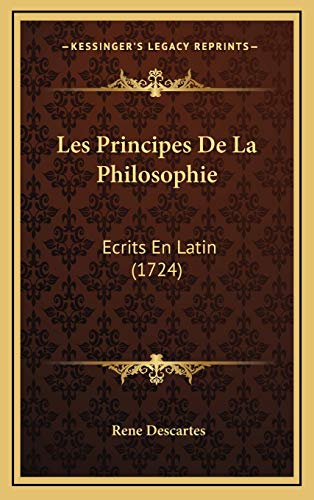 KESSINGER'S LEGACY REPRINTS

Les Principes De La Philosophie

Ecrits En Latin (1724)

Rene Descartes